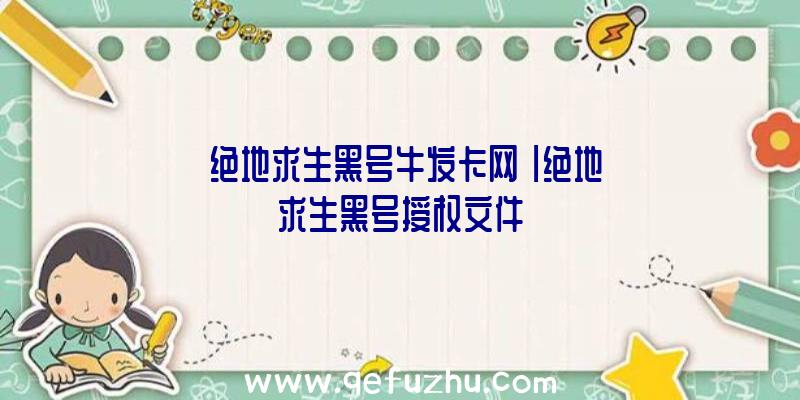 绝地求生黑号牛发卡网|绝地求生黑号授权文件

www.gefuzhu.com